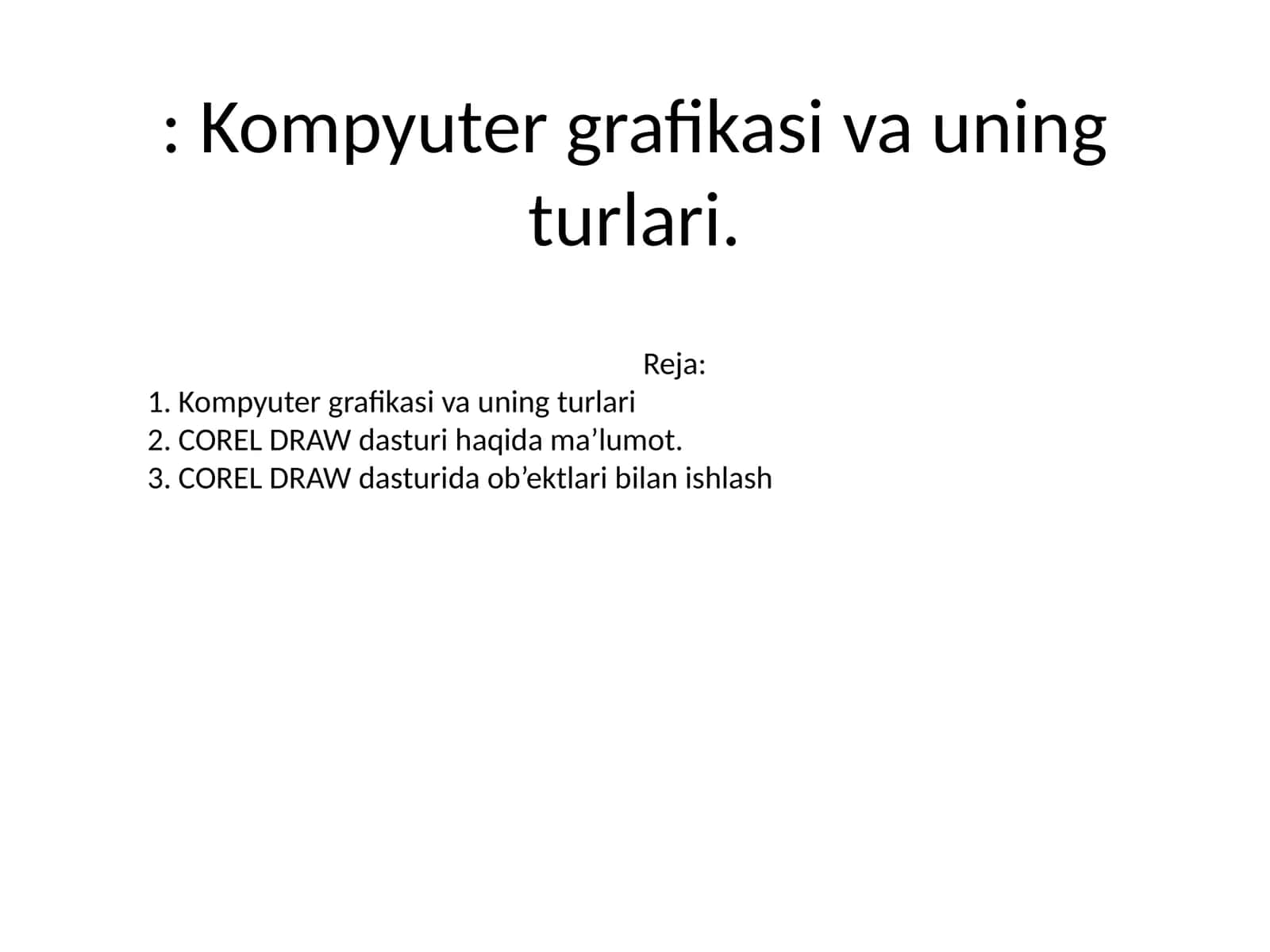 : Kompyuter grafikasi va uning turlari.

Reja:
1. Kompyuter grafikasi va uning turlari
2. COREL DRAW dasturi haqida ma’lumot.
3. COREL DRAW dasturida ob’ektlari bilan ishlash